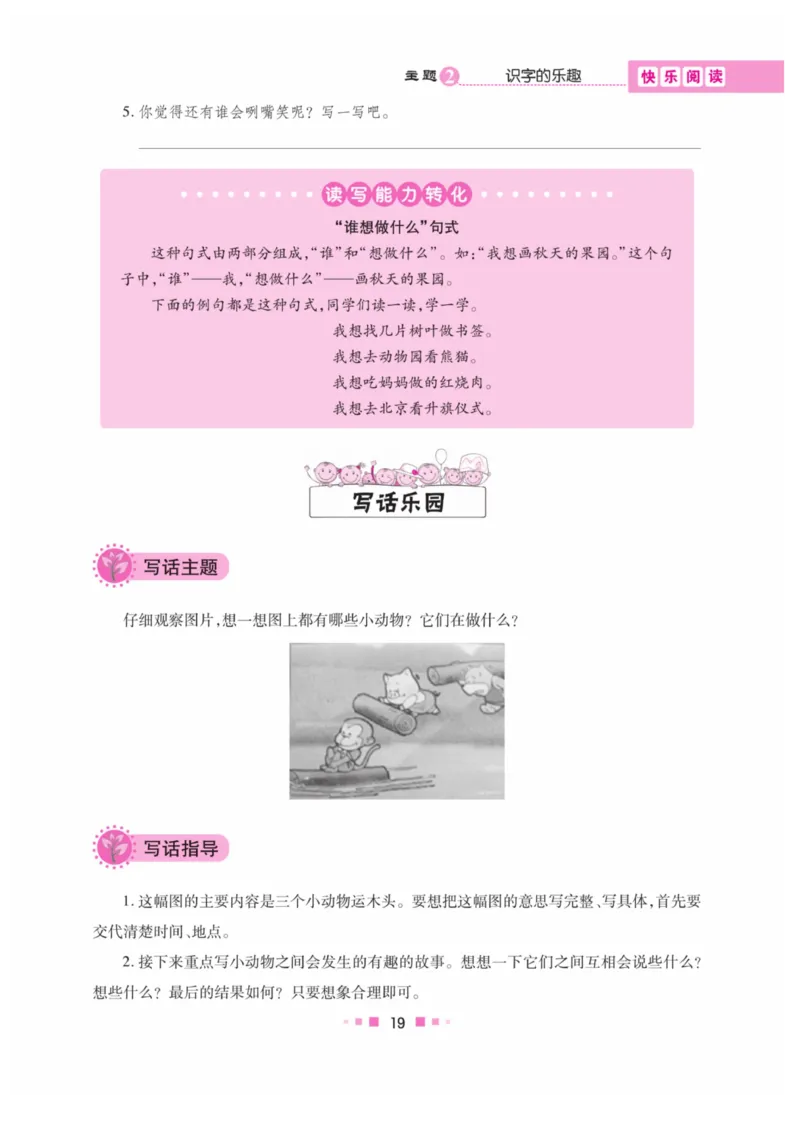 主题 2 识字的乐趣 快乐阅读

5. 你觉得还有谁会咧嘴笑呢？写一写吧。

读写能力转化

“谁想做什么”句式

这种句式由两部分组成，“谁”和“想做什么”。如：“我想画秋天的果园。”这个句子中，“谁”——我，“想做什么”——画秋天的果园。

下面的例句都是这种句式，同学们读一读，学一学。

我想找几片树叶做书签。

我想去动物园看熊猫。

我想吃妈妈做的红烧肉。

我想去北京看升旗仪式。

写话乐园

写话主题

仔细观察图片，想一想图上都有哪些小动物？它们在做什么？

写话指导

1. 这幅图的主要内容是三个小动物运木头。要想把这幅图的意思写完整、写具体，首先要交代清楚时间、地点。

2. 接下来重点写小动物之间会发生的有趣的故事。想想一下它们之间互相会说些什么？想些什么？最后的结果如何？只要想象合理即可。

19